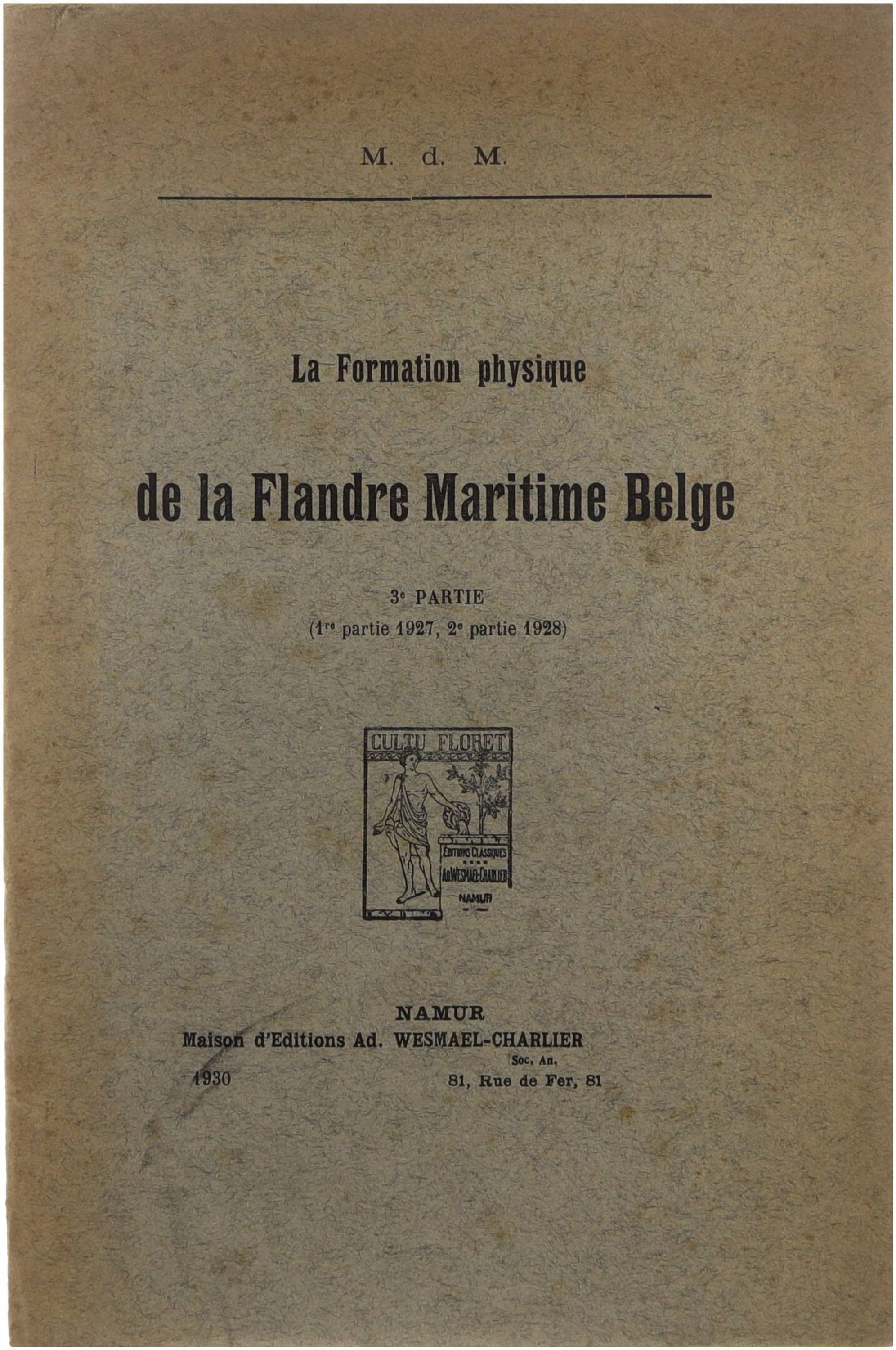 M. d. M.

La Formation physique

de la Flandre Maritime Belge

3e PARTIE
(1re partie 1927, 2e partie 1928)

CULTU FLORET

EDITIONS CLASSIQUES
AD. WESMAEL-CHARLIER
NAMUR

NAMUR
Maison d'Editions Ad. WESMAEL-CHARLIER
Soc. An.
1930 81, Rue de Fer, 81